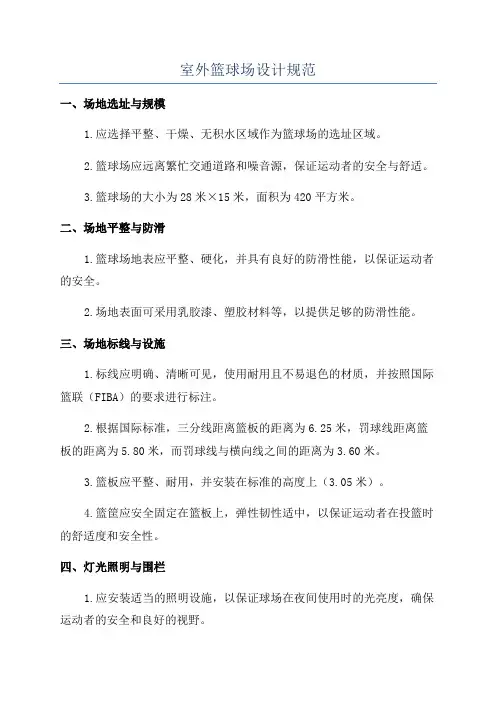 室外篮球场设计规范

一、场地选址与规模

1.应选择平整、干燥、无积水区域作为篮球场的选址区域。

2.篮球场应远离繁忙交通道路和噪音源，保证运动者的安全与舒适。

3.篮球场的大小为28米×15米，面积为420平方米。

二、场地平整与防滑

1.篮球场地表应平整、硬化，并具有良好的防滑性能，以保证运动者的安全。

2.场地表面可采用乳胶漆、塑胶材料等，以提供足够的防滑性能。

三、场地标线与设施

1.标线应明确、清晰可见，使用耐用且不易退色的材质，并按照国际篮联（FIBA）的要求进行标注。

2.根据国际标准，三分线距离篮板的距离为6.25米，罚球线距离篮板的距离为5.80米，而罚球线与横向线之间的距离为3.60米。

3.篮板应平整、耐用，并安装在标准的高度上（3.05米）。

4.篮筐应安全固定在篮板上，弹性韧性适中，以保证运动者在投篮时的舒适度和安全性。

四、灯光照明与围栏

1.应安装适当的照明设施，以保证球场在夜间使用时的光亮度，确保运动者的安全和良好的视野。